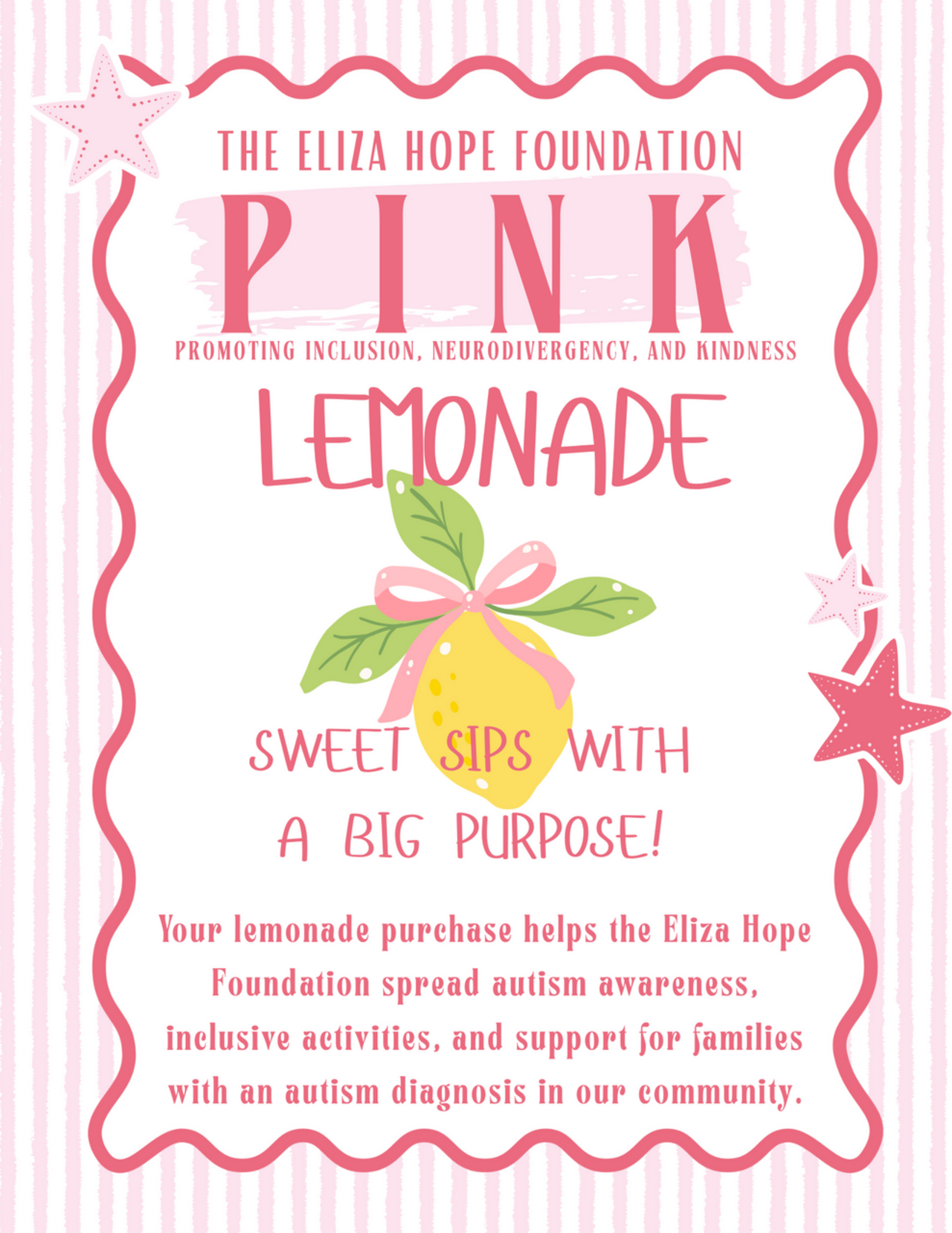 THE ELIZA HOPE FOUNDATION

PINK

PROMOTING INCLUSION, NEURODIVERGENCY, AND KINDNESS

LEMONADE

SWEET SIPS WITH A BIG PURPOSE!

Your lemonade purchase helps the Eliza Hope Foundation spread autism awareness, inclusive activities, and support for families with an autism diagnosis in our community.